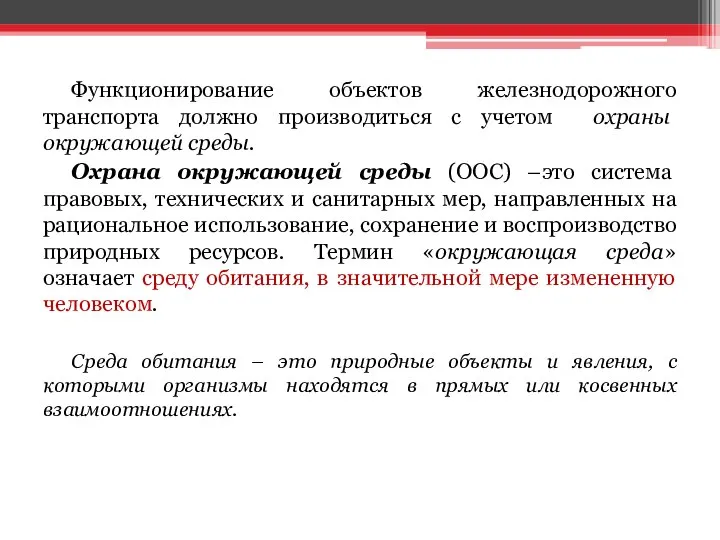 Функционирование объектов железнодорожного транспорта должно производиться с учетом охраны окружающей среды.

Охрана окружающей среды (ООС) –это система правовых, технических и санитарных мер, направленных на рациональное использование, сохранение и воспроизводство природных ресурсов. Термин «окружающая среда» означает среду обитания, в значительной мере измененную человеком.

Среда обитания – это природные объекты и явления, с которыми организмы находятся в прямых или косвенных взаимоотношениях.